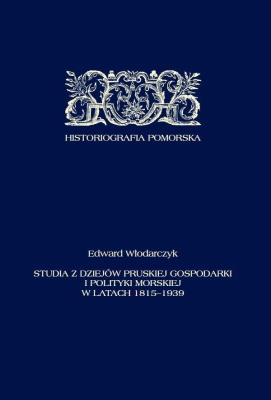 HISTORIOGRAFIA POMORSKA

Edward Włodarczyk

STUDIA Z DZIEJÓW PRUSKIEJ GOSPODARKI I POLITYKI MORSKIEJ W LATACH 1815–1939